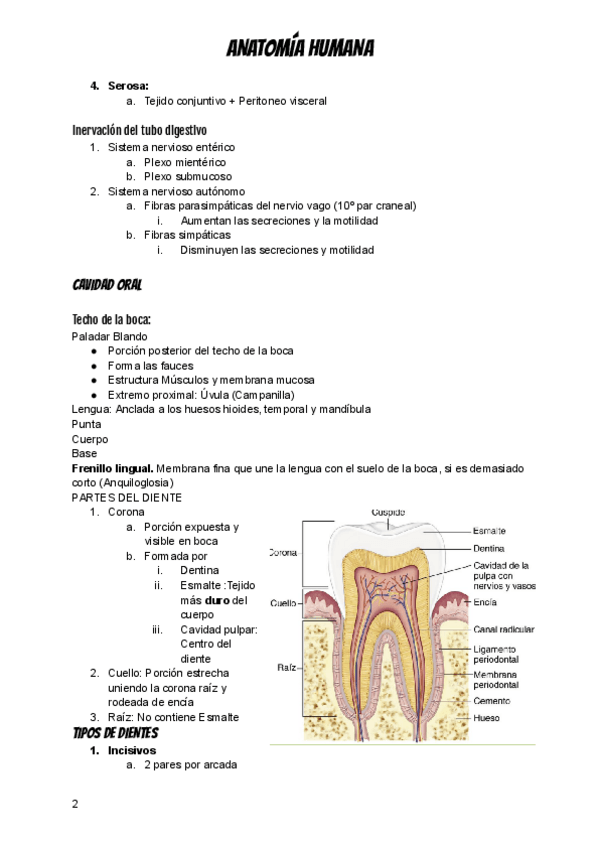 ANATOMÍA HUMANA

4. Serosa:
a. Tejido conjuntivo + Peritoneo visceral

Inervación del tubo digestivo
1. Sistema nervioso entérico
a. Plexo mientérico
b. Plexo submucoso
2. Sistema nervioso autónomo
a. Fibras parasimpáticas del nervio vago (10º par craneal)
i. Aumentan las secreciones y la motilidad
b. Fibras simpáticas
i. Disminuyen las secreciones y motilidad

CAVIDAD ORAL

Techo de la boca:
Paladar Blando
● Porción posterior del techo de la boca
● Forma las fauces
● Estructura Músculos y membrana mucosa
● Extremo proximal: Úvula (Campanilla)
Lengua: Anclada a los huesos hioides, temporal y mandíbula
Punta
Cuerpo
Base
Frenillo lingual. Membrana fina que une la lengua con el suelo de la boca, si es demasiado corto (Anquiloglosia)
PARTES DEL DIENTE
1. Corona
a. Porción expuesta y visible en boca
b. Formada por
i. Dentina
ii. Esmalte :Tejido más duro del cuerpo
iii. Cavidad pulpar: Centro del diente
2. Cuello: Porción estrecha uniendo la corona raíz y rodeada de encía
3. Raíz: No contiene Esmalte

Cúspide
Corona
Cuello
Raíz
Esmalte
Dentina
Cavidad de la pulpa con nervios y vasos
Encía
Canal radicular
Ligamento periodontal
Membrana periodontal
Cemento
Hueso

TIPOS DE DIENTES
1. Incisivos
a. 2 pares por arcada

2